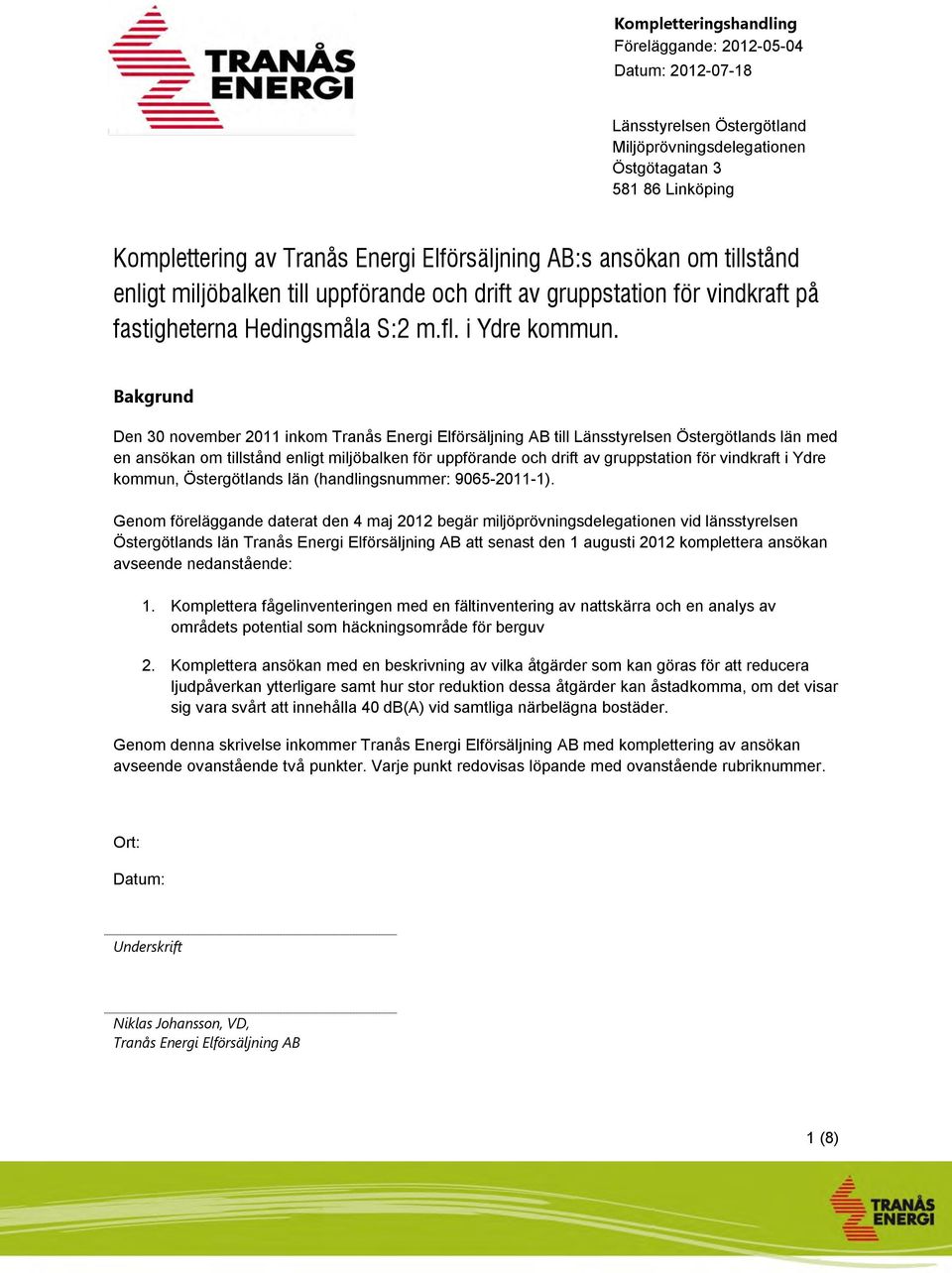 TRANÅS ENERGI

Kompletteringshandling
Föreläggande: 2012-05-04
Datum: 2012-07-18

Länsstyrelsen Östergötland
Miljöprövningsdelegationen
Östgötagatan 3
581 86 Linköping

Komplettering av Tranås Energi Elförsäljning AB:s ansökan om tillstånd enligt miljöbalken till uppförande och drift av gruppstation för vindkraft på fastigheterna Hedingsmåla S:2 m.fl. i Ydre kommun.

Bakgrund

Den 30 november 2011 inkom Tranås Energi Elförsäljning AB till Länsstyrelsen Östergötlands län med en ansökan om tillstånd enligt miljöbalken för uppförande och drift av gruppstation för vindkraft i Ydre kommun, Östergötlands län (handlingsnummer: 9065-2011-1).

Genom föreläggande daterat den 4 maj 2012 begär miljöprövningsdelegationen vid länsstyrelsen Östergötlands län Tranås Energi Elförsäljning AB att senast den 1 augusti 2012 komplettera ansökan avseende nedanstående:

1. Komplettera fågelinventeringen med en fältinventering av nattskärra och en analys av områdets potential som häckningsområde för berguv

2. Komplettera ansökan med en beskrivning av vilka åtgärder som kan göras för att reducera ljudpåverkan ytterligare samt hur stor reduktion dessa åtgärder kan åstadkomma, om det visar sig vara svårt att innehålla 40 dB(A) vid samtliga närbelägna bostäder.

Genom denna skrivelse inkommer Tranås Energi Elförsäljning AB med komplettering av ansökan avseende ovanstående två punkter. Varje punkt redovisas löpande med ovanstående rubriknummer.

Ort:

Datum:

Underskrift

Niklas Johansson, VD,
Tranås Energi Elförsäljning AB

1 (8)

TRANÅS ENERGI